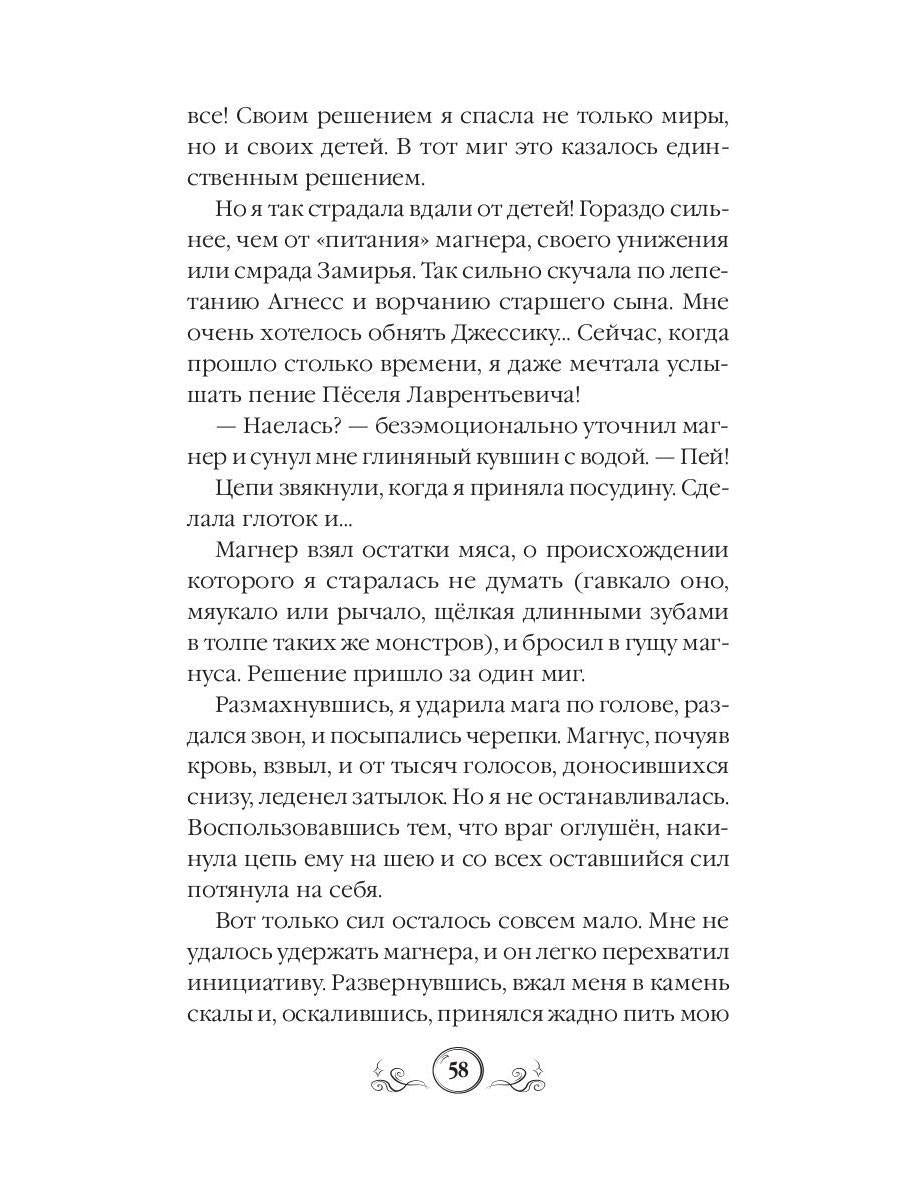 все! Своим решением я спасла не только миры, но и своих детей. В тот миг это казалось единственным решением.

Но я так страдала вдали от детей! Гораздо сильнее, чем от «питания» магнера, своего унижения или смрада Замирья. Так сильно скучала по лепетанию Агнесс и ворчанию старшего сына. Мне очень хотелось обнять Джессику... Сейчас, когда прошло столько времени, я даже мечтала услышать пение Пёселя Лаврентьевича!

— Наелась? — безэмоционально уточнил магнер и сунул мне глиняный кувшин с водой. — Пей!

Цепи звякнули, когда я приняла посудину. Сделала глоток и...

Магнер взял остатки мяса, о происхождении которого я старалась не думать (гавкало оно, мяукало или рычало, щёлкая длинными зубами в толпе таких же монстров), и бросил в гущу магнуса. Решение пришло за один миг.

Размахнувшись, я ударила мага по голове, раздался звон, и посыпались черепки. Магнус, почуяв кровь, взвыл, и от тысяч голосов, доносившихся снизу, леденел затылок. Но я не останавливалась. Воспользовавшись тем, что враг оглушён, накинула цепь ему на шею и со всех оставшийся сил потянула на себя.

Вот только сил осталось совсем мало. Мне не удалось удержать магнера, и он легко перехватил инициативу. Развернувшись, вжал меня в камень скалы и, оскалившись, принялся жадно пить мою

58